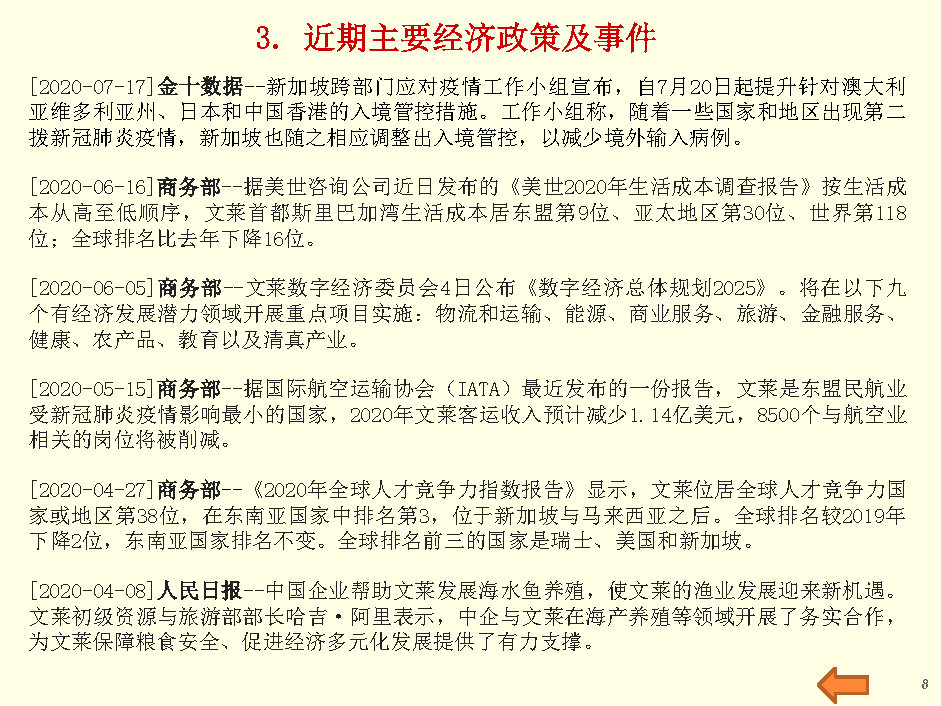 3. 近期主要经济政策及事件

[2020-07-17]金十数据--新加坡跨部门应对疫情工作小组宣布，自7月20日起提升针对澳大利亚维多利亚州、日本和中国香港的入境管控措施。工作小组称，随着一些国家和地区出现第二拨新冠肺炎疫情，新加坡也随之相应调整出入境管控，以减少境外输入病例。

[2020-06-16]商务部--据美世咨询公司近日发布的《美世2020年生活成本调查报告》按生活成本从高至低顺序，文莱首都斯里巴加湾生活成本居东盟第9位、亚太地区第30位、世界第118位；全球排名比去年下降16位。

[2020-06-05]商务部--文莱数字经济委员会4日公布《数字经济总体规划2025》。将在以下九个有经济发展潜力领域开展重点项目实施：物流和运输、能源、商业服务、旅游、金融服务、健康、农产品、教育以及清真产业。

[2020-05-15]商务部--据国际航空运输协会（IATA）最近发布的一份报告，文莱是东盟民航业受新冠肺炎疫情影响最小的国家，2020年文莱客运收入预计减少1.14亿美元，8500个与航空业相关的岗位将被削减。

[2020-04-27]商务部--《2020年全球人才竞争力指数报告》显示，文莱位居全球人才竞争力国家或地区第38位，在东南亚国家中排名第3，位于新加坡与马来西亚之后。全球排名较2019年下降2位，东南亚国家排名不变。全球排名前三的国家是瑞士、美国和新加坡。

[2020-04-08]人民日报--中国企业帮助文莱发展海水鱼养殖，使文莱的渔业发展迎来新机遇。文莱初级资源与旅游部部长哈吉·阿里表示，中企与文莱在海产养殖等领域开展了务实合作，为文莱保障粮食安全、促进经济多元化发展提供了有力支撑。

8